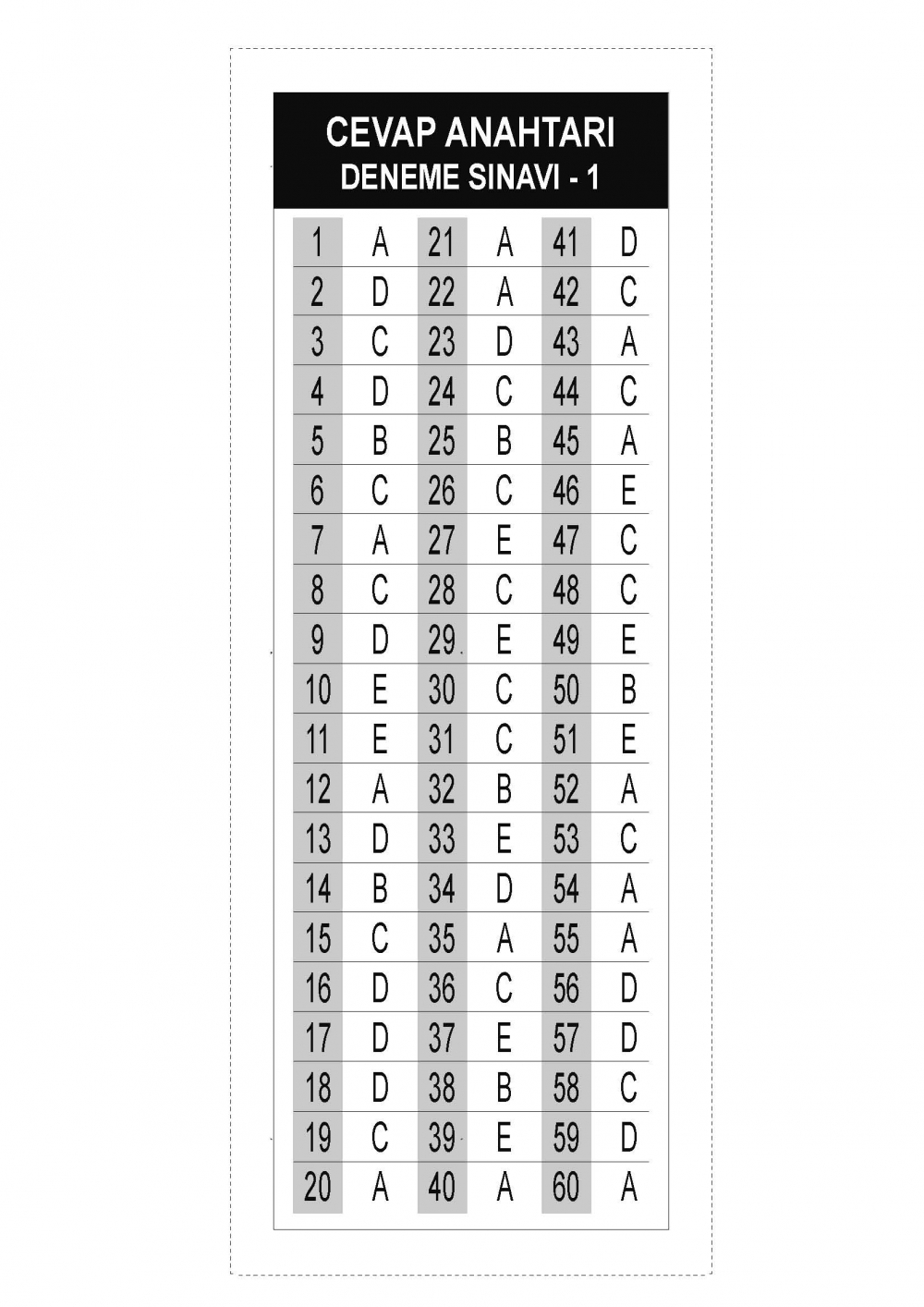 CEVAP ANAHTARI
DENEME SINAVI - 1

| 1 | A | 21 | A | 41 | D |
|---|---|---|---|---|---|
| 2 | D | 22 | A | 42 | C |
| 3 | C | 23 | D | 43 | A |
| 4 | D | 24 | C | 44 | C |
| 5 | B | 25 | B | 45 | A |
| 6 | C | 26 | C | 46 | E |
| 7 | A | 27 | E | 47 | C |
| 8 | C | 28 | C | 48 | C |
| 9 | D | 29 | E | 49 | E |
| 10 | E | 30 | C | 50 | B |
| 11 | E | 31 | C | 51 | E |
| 12 | A | 32 | B | 52 | A |
| 13 | D | 33 | E | 53 | C |
| 14 | B | 34 | D | 54 | A |
| 15 | C | 35 | A | 55 | A |
| 16 | D | 36 | C | 56 | D |
| 17 | D | 37 | E | 57 | D |
| 18 | D | 38 | B | 58 | C |
| 19 | C | 39 | E | 59 | D |
| 20 | A | 40 | A | 60 | A |